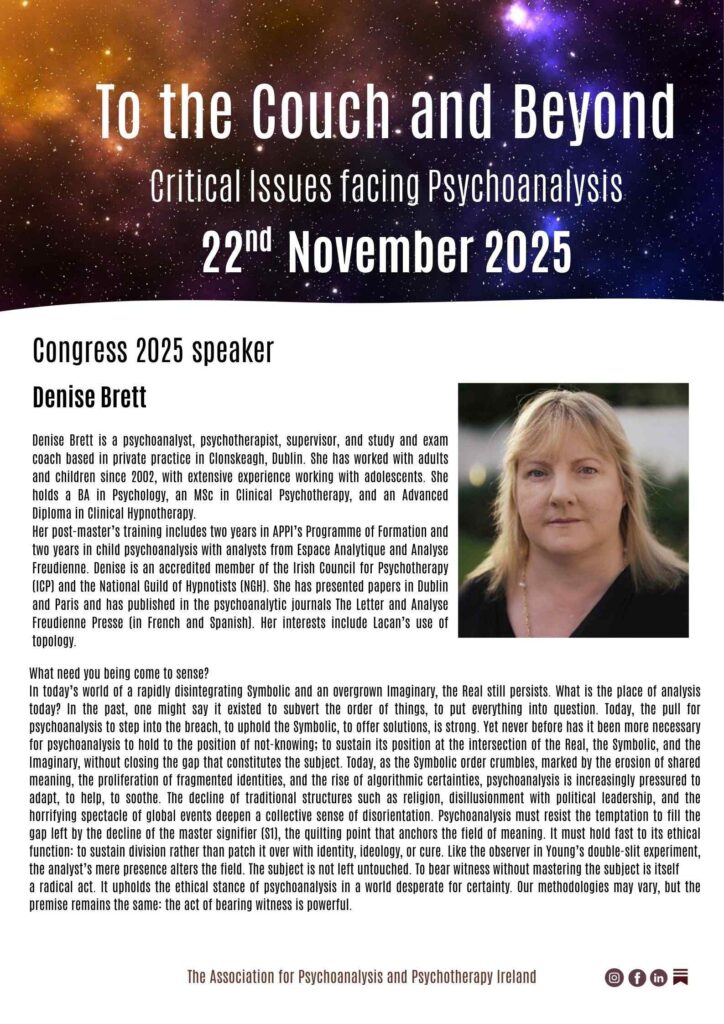 To the Couch and Beyond

Critical Issues facing Psychoanalysis

22$^{nd}$ November 2025

Congress 2025 speaker

Denise Brett

Denise Brett is a psychoanalyst, psychotherapist, supervisor, and study and exam coach based in private practice in Clonskeagh, Dublin. She has worked with adults and children since 2002, with extensive experience working with adolescents. She holds a BA in Psychology, an MSc in Clinical Psychotherapy, and an Advanced Diploma in Clinical Hypnotherapy.
Her post-master's training includes two years in APPI's Programme of Formation and two years in child psychoanalysis with analysts from Espace Analytique and Analyse Freudienne. Denise is an accredited member of the Irish Council for Psychotherapy (ICP) and the National Guild of Hypnotists (NGH). She has presented papers in Dublin and Paris and has published in the psychoanalytic journals The Letter and Analyse Freudienne Presse (in French and Spanish). Her interests include Lacan's use of topology.

What need you being come to sense?
In today's world of a rapidly disintegrating Symbolic and an overgrown Imaginary, the Real still persists. What is the place of analysis today? In the past, one might say it existed to subvert the order of things, to put everything into question. Today, the pull for psychoanalysis to step into the breach, to uphold the Symbolic, to offer solutions, is strong. Yet never before has it been more necessary for psychoanalysis to hold to the position of not-knowing; to sustain its position at the intersection of the Real, the Symbolic, and the Imaginary, without closing the gap that constitutes the subject. Today, as the Symbolic order crumbles, marked by the erosion of shared meaning, the proliferation of fragmented identities, and the rise of algorithmic certainties, psychoanalysis is increasingly pressured to adapt, to help, to soothe. The decline of traditional structures such as religion, disillusionment with political leadership, and the horrifying spectacle of global events deepen a collective sense of disorientation. Psychoanalysis must resist the temptation to fill the gap left by the decline of the master signifier (S1), the quilting point that anchors the field of meaning. It must hold fast to its ethical function: to sustain division rather than patch it over with identity, ideology, or cure. Like the observer in Young's double-slit experiment, the analyst's mere presence alters the field. The subject is not left untouched. To bear witness without mastering the subject is itself a radical act. It upholds the ethical stance of psychoanalysis in a world desperate for certainty. Our methodologies may vary, but the premise remains the same: the act of bearing witness is powerful.

The Association for Psychoanalysis and Psychotherapy Ireland